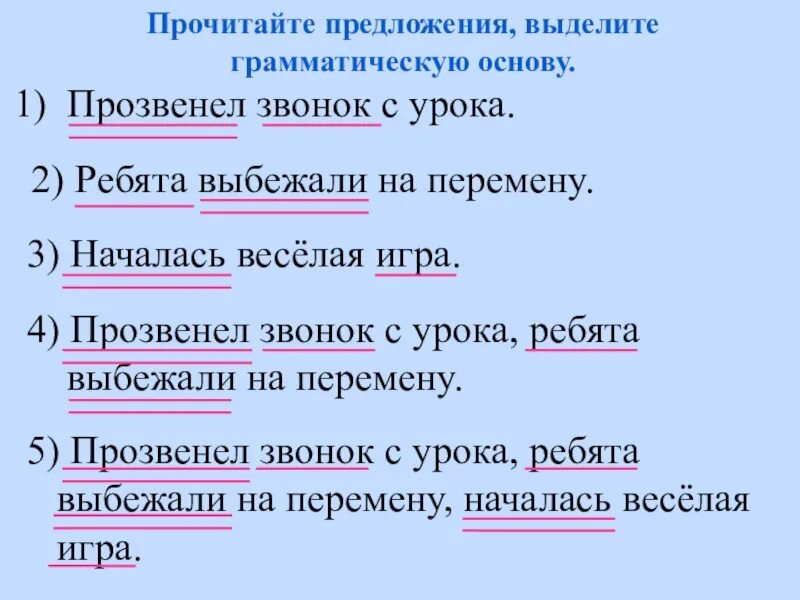 Прочитайте предложения, выделите грамматическую основу.

1) Прозвенел звонок с урока.

2) Ребята выбежали на перемену.

3) Началась весёлая игра.

4) Прозвенел звонок с урока, ребята выбежали на перемену.

5) Прозвенел звонок с урока, ребята выбежали на перемену, началась весёлая игра.